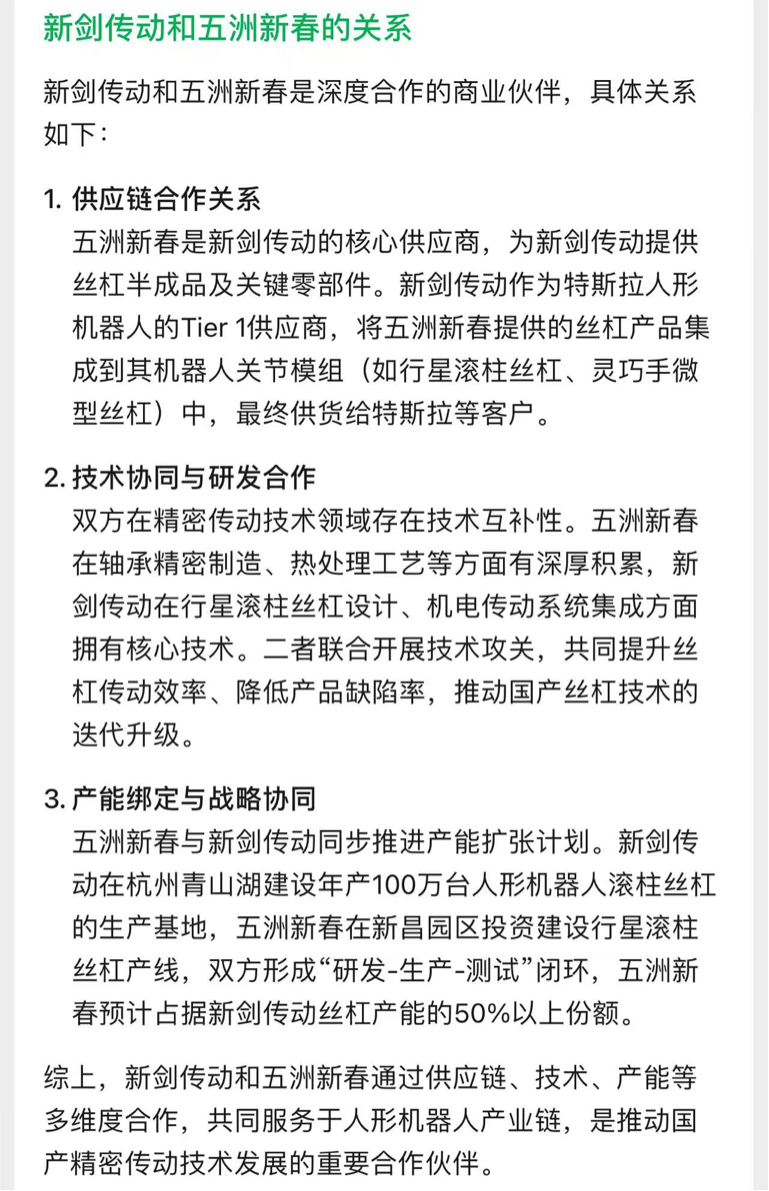 新剑传动和五洲新春的关系

新剑传动和五洲新春是深度合作的商业伙伴，具体关系如下：

1. 供应链合作关系
五洲新春是新剑传动的核心供应商，为新剑传动提供丝杠半成品及关键零部件。新剑传动作为特斯拉人形机器人的Tier 1供应商，将五洲新春提供的丝杠产品集成到其机器人关节模组（如行星滚柱丝杠、灵巧手微型丝杠）中，最终供货给特斯拉等客户。

2. 技术协同与研发合作
双方在精密传动技术领域存在技术互补性。五洲新春在轴承精密制造、热处理工艺等方面有深厚积累，新剑传动在行星滚柱丝杠设计、机电传动系统集成方面拥有核心技术。二者联合开展技术攻关，共同提升丝杠传动效率、降低产品缺陷率，推动国产丝杠技术的迭代升级。

3. 产能绑定与战略协同
五洲新春与新剑传动同步推进产能扩张计划。新剑传动在杭州青山湖建设年产100万台人形机器人滚柱丝杠的生产基地，五洲新春在新昌园区投资建设行星滚柱丝杠产线，双方形成“研发-生产-测试”闭环，五洲新春预计占据新剑传动丝杠产能的50%以上份额。

综上，新剑传动和五洲新春通过供应链、技术、产能等多维度合作，共同服务于人形机器人产业链，是推动国产精密传动技术发展的重要合作伙伴。